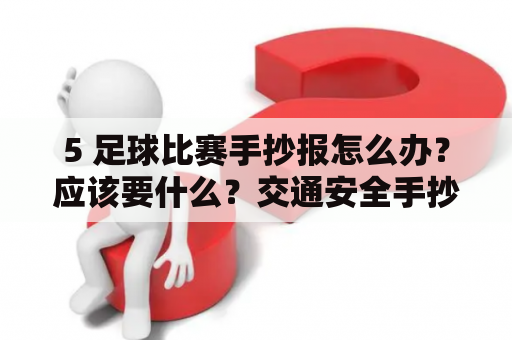 5 足球比赛手抄报怎么办？应该要什么？交通安全手抄